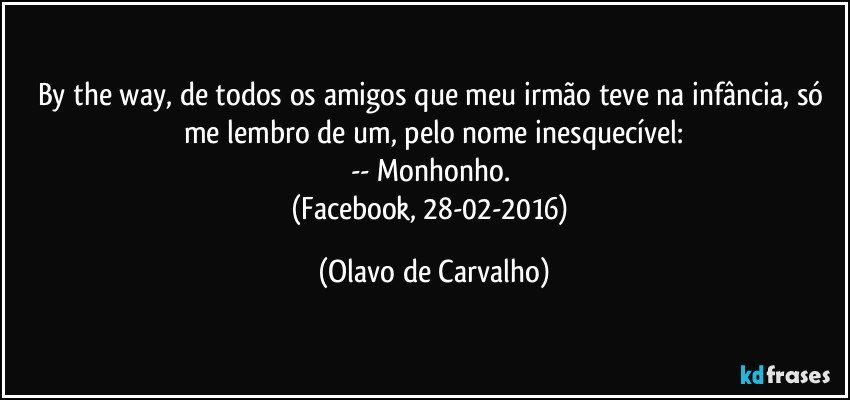 By the way, de todos os amigos que meu irmão teve na infância, só me lembro de um, pelo nome inesquecível:
-- Monhonho.
(Facebook, 28-02-2016)

(Olavo de Carvalho)

kdfrases